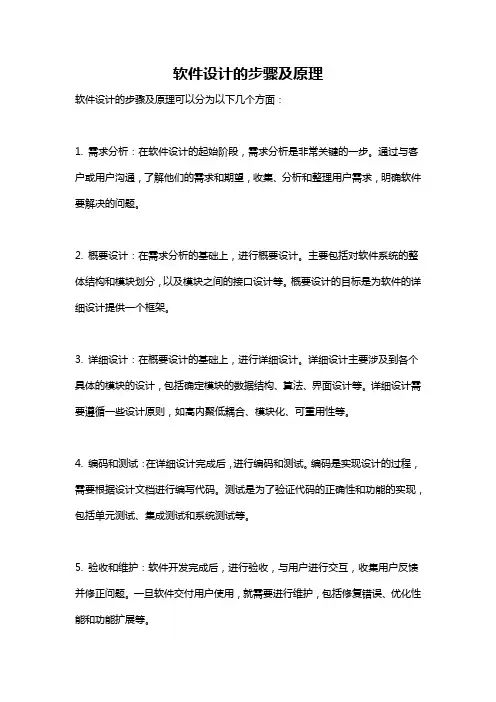 软件设计的步骤及原理

软件设计的步骤及原理可以分为以下几个方面：

1. 需求分析：在软件设计的起始阶段，需求分析是非常关键的一步。通过与客户或用户沟通，了解他们的需求和期望，收集、分析和整理用户需求，明确软件要解决的问题。

2. 概要设计：在需求分析的基础上，进行概要设计。主要包括对软件系统的整体结构和模块划分，以及模块之间的接口设计等。概要设计的目标是为软件的详细设计提供一个框架。

3. 详细设计：在概要设计的基础上，进行详细设计。详细设计主要涉及到各个具体的模块的设计，包括确定模块的数据结构、算法、界面设计等。详细设计需要遵循一些设计原则，如高内聚低耦合、模块化、可重用性等。

4. 编码和测试：在详细设计完成后，进行编码和测试。编码是实现设计的过程，需要根据设计文档进行编写代码。测试是为了验证代码的正确性和功能的实现，包括单元测试、集成测试和系统测试等。

5. 验收和维护：软件开发完成后，进行验收，与用户进行交互，收集用户反馈并修正问题。一旦软件交付用户使用，就需要进行维护，包括修复错误、优化性能和功能扩展等。